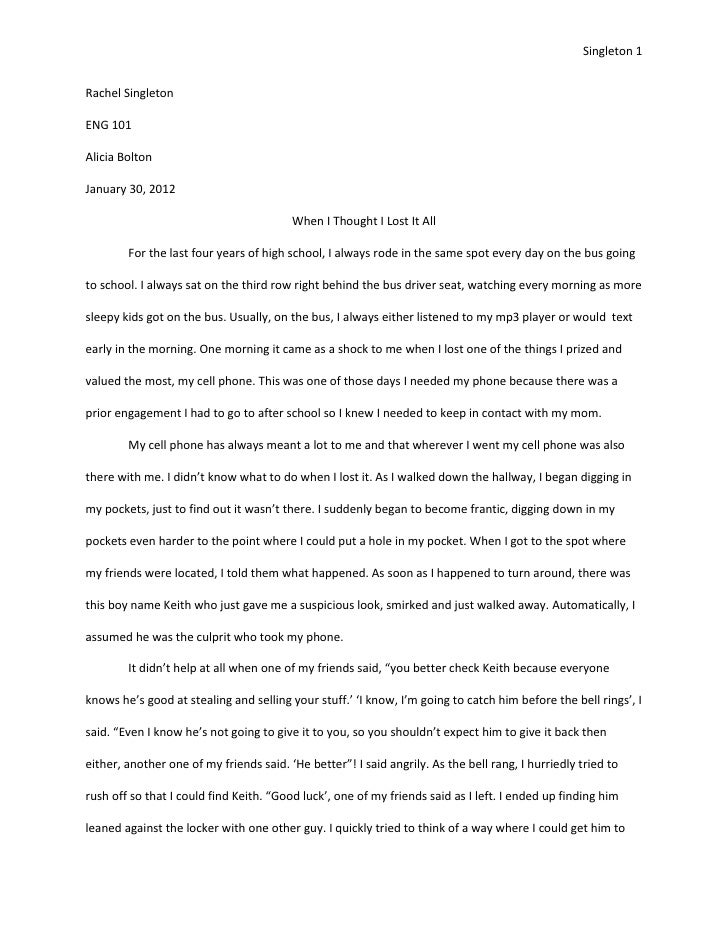 Singleton 1

Rachel Singleton

ENG 101

Alicia Bolton

January 30, 2012

When I Thought I Lost It All

For the last four years of high school, I always rode in the same spot every day on the bus going to school. I always sat on the third row right behind the bus driver seat, watching every morning as more sleepy kids got on the bus. Usually, on the bus, I always either listened to my mp3 player or would text early in the morning. One morning it came as a shock to me when I lost one of the things I prized and valued the most, my cell phone. This was one of those days I needed my phone because there was a prior engagement I had to go to after school so I knew I needed to keep in contact with my mom.

My cell phone has always meant a lot to me and that wherever I went my cell phone was also there with me. I didn't know what to do when I lost it. As I walked down the hallway, I began digging in my pockets, just to find out it wasn't there. I suddenly began to become frantic, digging down in my pockets even harder to the point where I could put a hole in my pocket. When I got to the spot where my friends were located, I told them what happened. As soon as I happened to turn around, there was this boy name Keith who just gave me a suspicious look, smirked and just walked away. Automatically, I assumed he was the culprit who took my phone.

It didn't help at all when one of my friends said, "you better check Keith because everyone knows he's good at stealing and selling your stuff.' 'I know, I'm going to catch him before the bell rings', I said. "Even I know he's not going to give it to you, so you shouldn't expect him to give it back then either, another one of my friends said. 'He better"! I said angrily. As the bell rang, I hurriedly tried to rush off so that I could find Keith. "Good luck', one of my friends said as I left. I ended up finding him leaned against the locker with one other guy. I quickly tried to think of a way where I could get him to